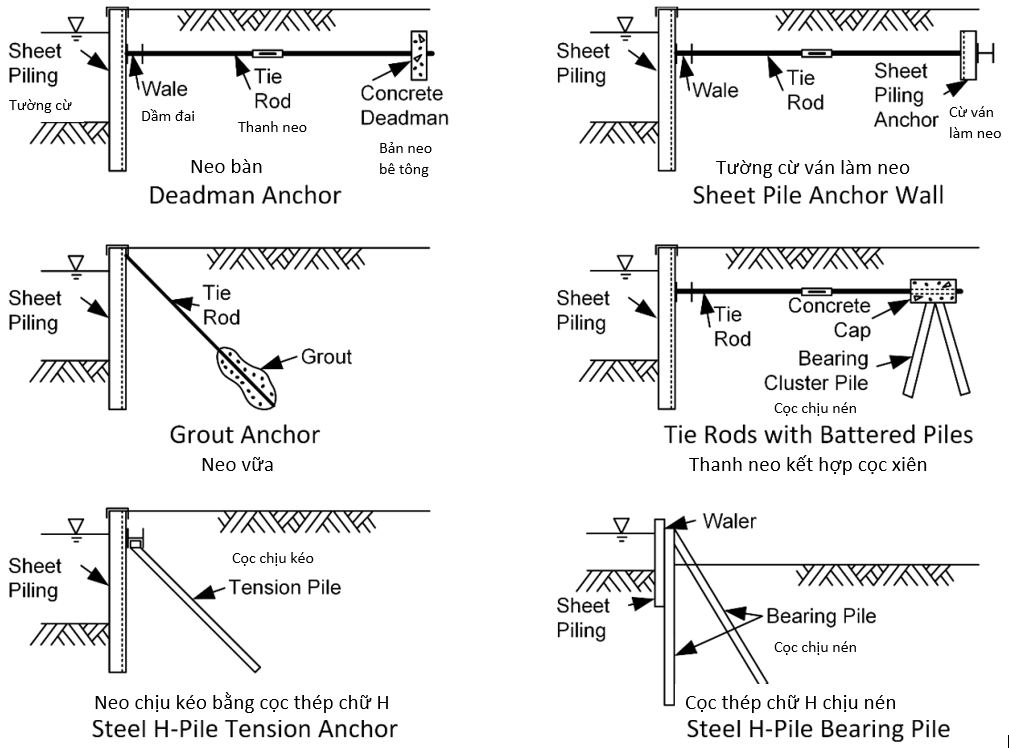 Sheet Piling
Tường cừ
Wale
Dầm đai
Tie Rod
Thanh neo
Concrete Deadman
Bản neo bê tông
Neo bàn
Deadman Anchor

Sheet Piling
Wale
Tie Rod
Sheet Piling Anchor
Cừ ván làm neo
Tường cừ ván làm neo
Sheet Pile Anchor Wall

Sheet Piling
Tie Rod
Grout
Grout Anchor
Neo vữa

Sheet Piling
Tie Rod
Concrete Cap
Bearing Cluster Pile
Cọc chịu nén
Tie Rods with Battered Piles
Thanh neo kết hợp cọc xiên

Sheet Piling
Cọc chịu kéo
Tension Pile
Neo chịu kéo bằng cọc thép chữ H
Steel H-Pile Tension Anchor

Waler
Sheet Piling
Bearing Pile
Cọc chịu nén
Cọc thép chữ H chịu nén
Steel H-Pile Bearing Pile